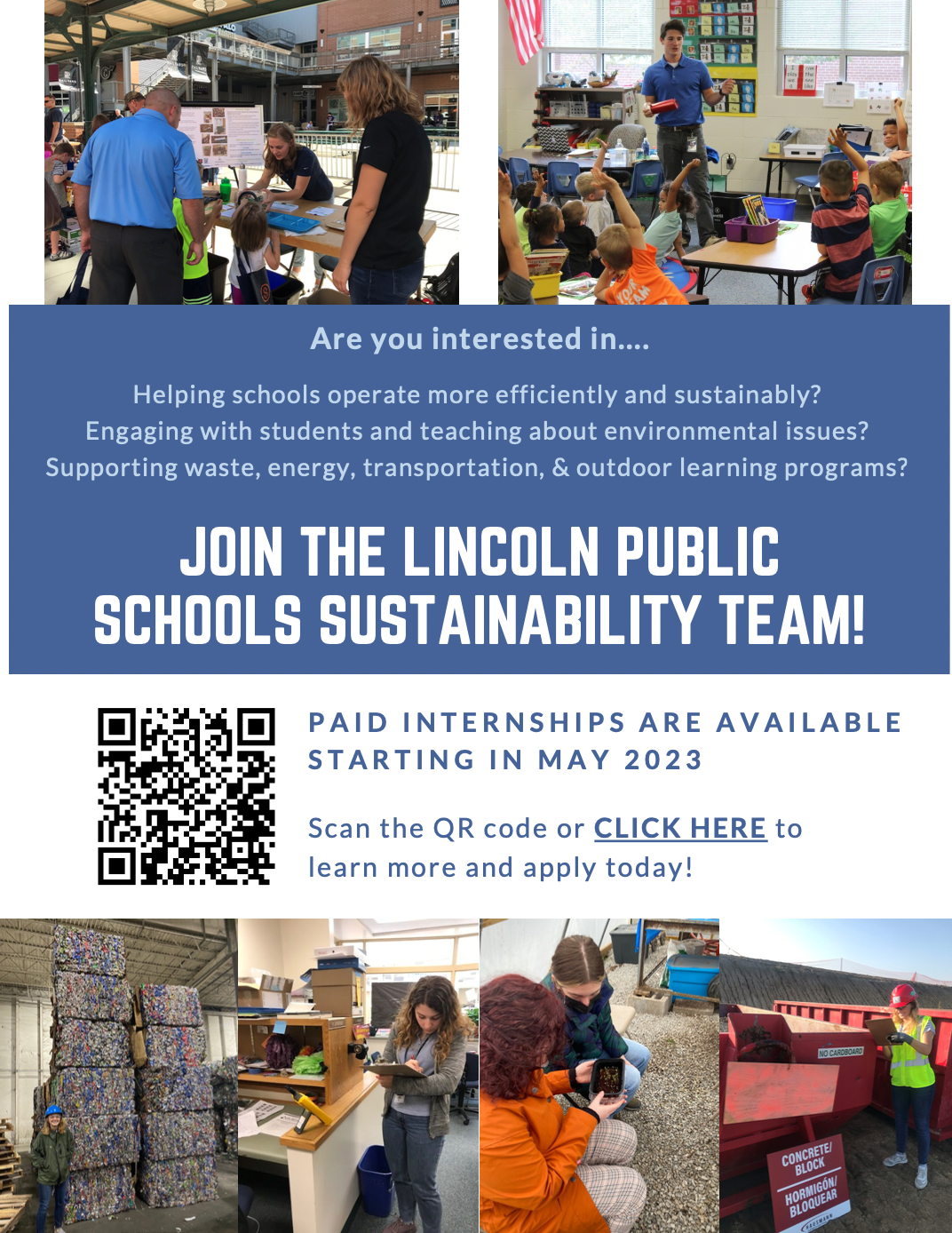 Are you interested in....

Helping schools operate more efficiently and sustainably?
Engaging with students and teaching about environmental issues?
Supporting waste, energy, transportation, & outdoor learning programs?

JOIN THE LINCOLN PUBLIC SCHOOLS SUSTAINABILITY TEAM!

PAID INTERNSHIPS ARE AVAILABLE STARTING IN MAY 2023

Scan the QR code or CLICK HERE to learn more and apply today!

NO CARDBOARD

CONCRETE/ BLOCK
HORMIGÓN/ BLOQUEAR